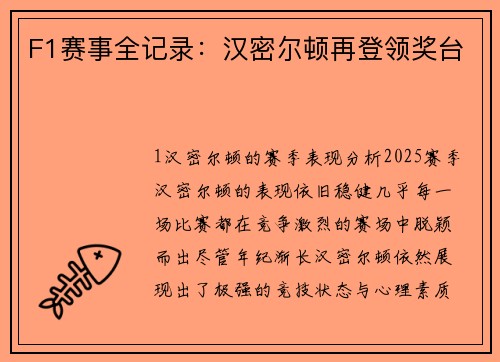 F1赛事全记录：汉密尔顿再登领奖台

1汉密尔顿的赛季表现分析2025赛季汉密尔顿的表现依旧稳健几乎每一场比赛都在竞争激烈的赛场中脱颖而出尽管年纪渐长汉密尔顿依然展现出了极强的竞技状态与心理素质